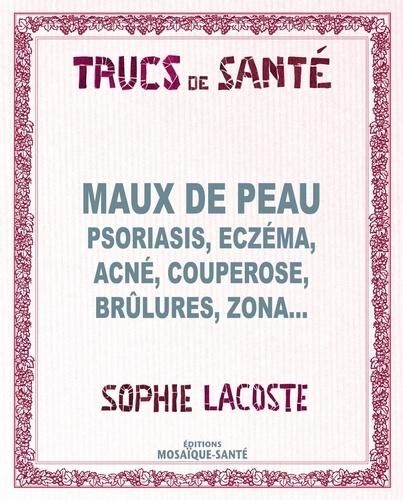 TRUCS DE SANTÉ

MAUX DE PEAU
PSORIASIS, ECZÉMA, ACNÉ, COUPEROSE, BRÛLURES, ZONA...

SOPHIE LACOSTE

ÉDITIONS
MOSAÏQUE-SANTÉ